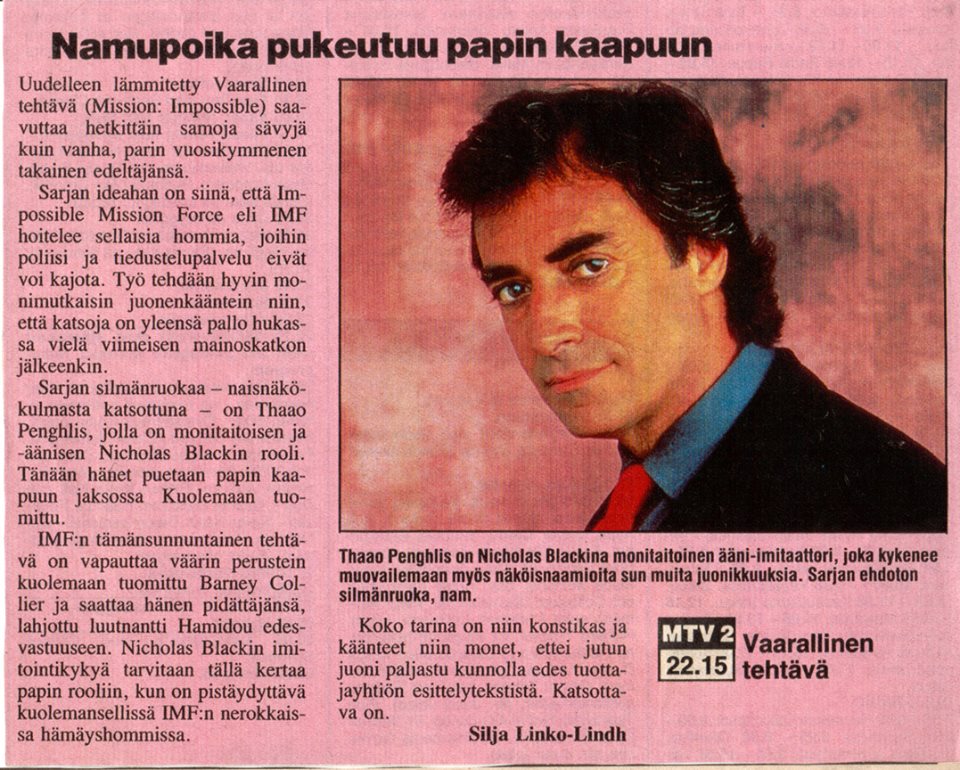 Namupoika pukeutuu papin kaapuun

Uudelleen lämmitetty Vaarallinen tehtävä (Mission: Impossible) saavuttaa hetkittäin samoja sävyjä kuin vanha, parin vuosikymmenen takainen edeltäjänsä.

Sarjan ideahan on siinä, että Impossible Mission Force eli IMF hoitelee sellaisia hommia, joihin poliisi ja tiedustelupalvelu eivät voi kajota. Työ tehdään hyvin monimutkaisin juonenkääntein niin, että katsoja on yleensä pallo hukassa vielä viimeisen mainoskatkon jälkeenkin.

Sarjan silmänruokaa – naisnäkökulmasta katsottuna – on Thaao Penghlis, jolla on monitaitoisen ja -äänisen Nicholas Blackin rooli. Tänään hänet puetaan papin kaapuun jaksossa Kuolemaan tuomittu.

IMF:n tämänsunnuntainen tehtävä on vapauttaa väärin perustein kuolemaan tuomittu Barney Collier ja saattaa hänen pidättäjänsä, lahjottu luutnantti Hamidou edesvastuuseen. Nicholas Blackin imitointikykyä tarvitaan tällä kertaa papin rooliin, kun on pistäydyttävä kuolemansellissä IMF:n nerokkaissa hämäyshommissa.

Thaao Penghlis on Nicholas Blackina monitaitoinen ääni-imitaattori, joka kykenee muovailemaan myös näköisnaamioita sun muita juonikkuuksia. Sarjan ehdoton silmänruoka, nam.

Koko tarina on niin konstikas ja käänteet niin monet, ettei jutun juoni paljastu kunnolla edes tuottajayhtiön esittelytekstistä. Katsottava on.

Silja Linko-Lindh

MTV 2
22.15
Vaarallinen tehtävä